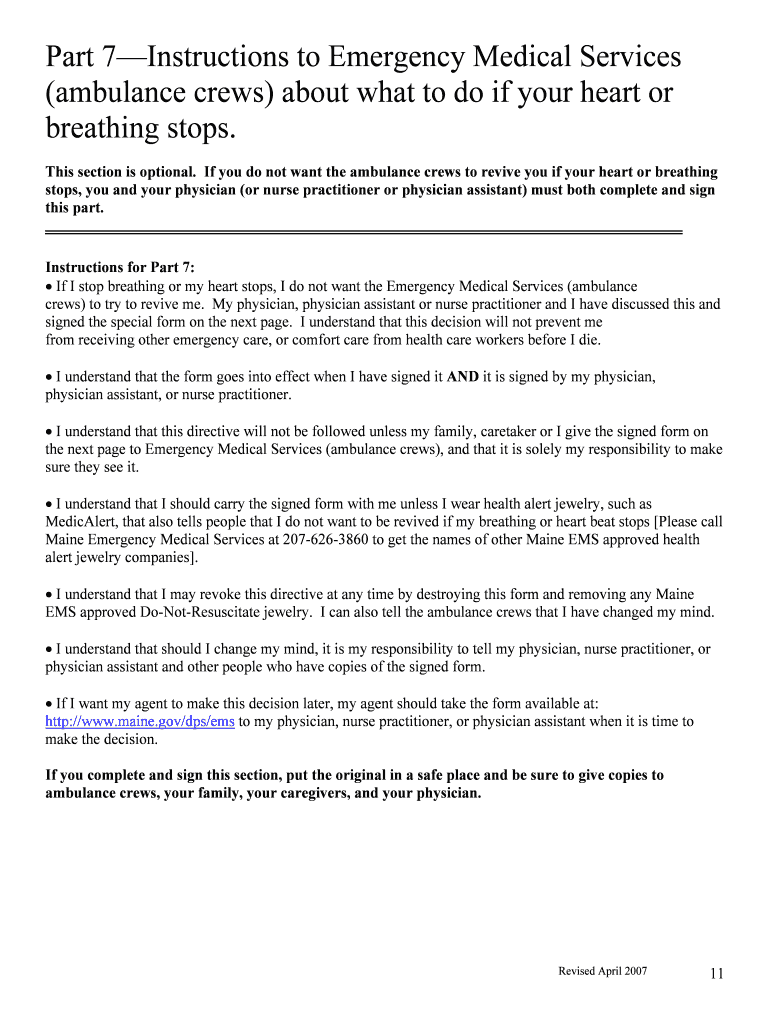 Part 7—Instructions to Emergency Medical Services (ambulance crews) about what to do if your heart or breathing stops.

This section is optional. If you do not want the ambulance crews to revive you if your heart or breathing stops, you and your physician (or nurse practitioner or physician assistant) must both complete and sign this part.

Instructions for Part 7:
• If I stop breathing or my heart stops, I do not want the Emergency Medical Services (ambulance crews) to try to revive me. My physician, physician assistant or nurse practitioner and I have discussed this and signed the special form on the next page. I understand that this decision will not prevent me from receiving other emergency care, or comfort care from health care workers before I die.

• I understand that the form goes into effect when I have signed it AND it is signed by my physician, physician assistant, or nurse practitioner.

• I understand that this directive will not be followed unless my family, caretaker or I give the signed form on the next page to Emergency Medical Services (ambulance crews), and that it is solely my responsibility to make sure they see it.

• I understand that I should carry the signed form with me unless I wear health alert jewelry, such as MedicAlert, that also tells people that I do not want to be revived if my breathing or heart beat stops [Please call Maine Emergency Medical Services at 207-626-3860 to get the names of other Maine EMS approved health alert jewelry companies].

• I understand that I may revoke this directive at any time by destroying this form and removing any Maine EMS approved Do-Not-Resuscitate jewelry. I can also tell the ambulance crews that I have changed my mind.

• I understand that should I change my mind, it is my responsibility to tell my physician, nurse practitioner, or physician assistant and other people who have copies of the signed form.

• If I want my agent to make this decision later, my agent should take the form available at: http://www.maine.gov/dps/ems to my physician, nurse practitioner, or physician assistant when it is time to make the decision.

If you complete and sign this section, put the original in a safe place and be sure to give copies to ambulance crews, your family, your caregivers, and your physician.

Revised April 2007

11